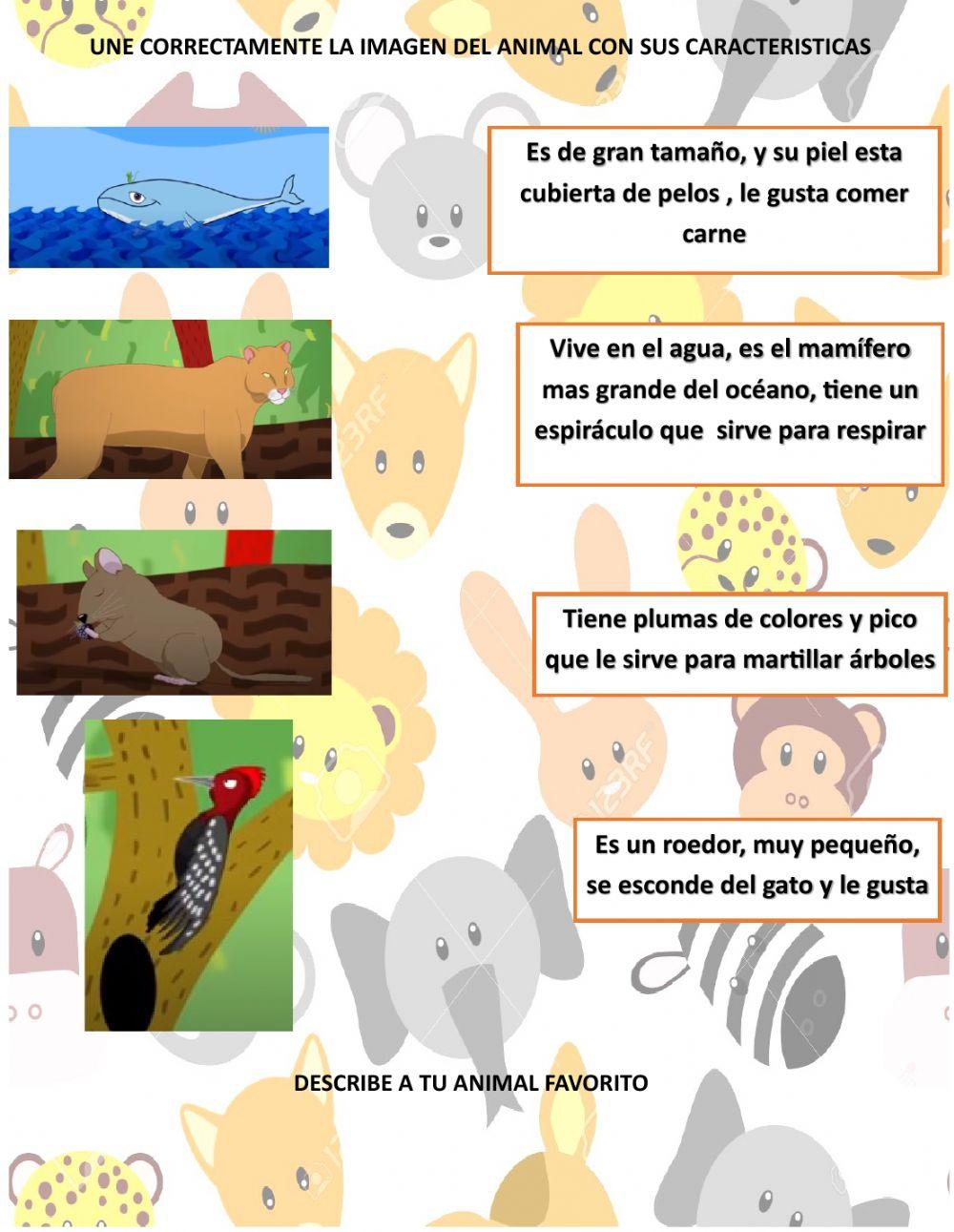 UNE CORRECTAMENTE LA IMAGEN DEL ANIMAL CON SUS CARACTERISTICAS

Es de gran tamaño, y su piel esta cubierta de pelos , le gusta comer carne

Vive en el agua, es el mamífero mas grande del océano, tiene un espiráculo que sirve para respirar

Tiene plumas de colores y pico que le sirve para martillar árboles

Es un roedor, muy pequeño, se esconde del gato y le gusta

DESCRIBE A TU ANIMAL FAVORITO